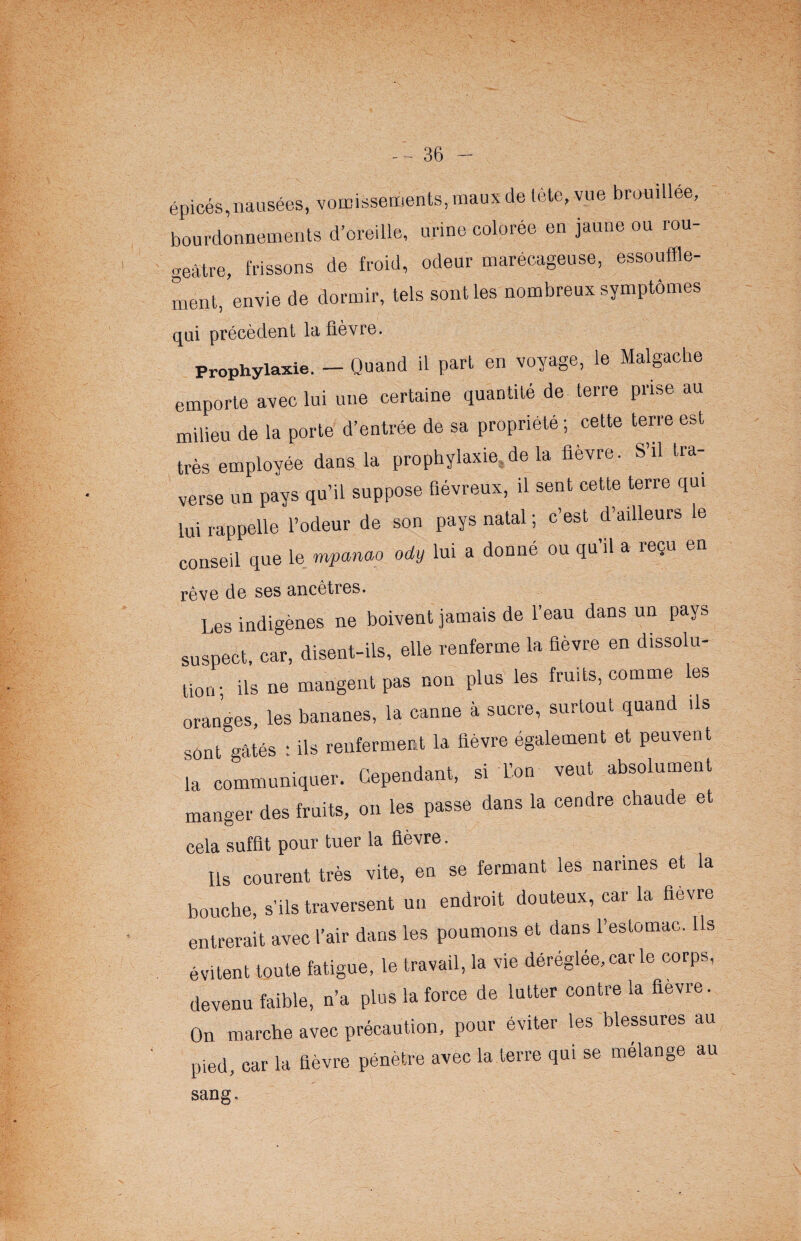 — 36 —

épicés, nausées, vomissements, maux de tête, vue brouillée, bourdonnements d'oreille, urine colorée en jaune ou rougeâtre, frissons de froid, odeur marécageuse, essoufflement, envie de dormir, tels sont les nombreux symptômes qui précèdent la fièvre.

Prophylaxie. — Quand il part en voyage, le Malgache emporte avec lui une certaine quantité de terre prise au milieu de la porte d'entrée de sa propriété ; cette terre est très employée dans la prophylaxie de la fièvre. S'il traverse un pays qu'il suppose fiévreux, il sent cette terre qui lui rappelle l'odeur de son pays natal ; c'est d'ailleurs le conseil que le mpanao ody lui a donné ou qu'il a reçu en rêve de ses ancêtres.

Les indigènes ne boivent jamais de l'eau dans un pays suspect, car, disent-ils, elle renferme la fièvre en dissolution ; ils ne mangent pas non plus les fruits, comme les oranges, les bananes, la canne à sucre, surtout quand ils sont gâtés : ils renferment la fièvre également et peuvent la communiquer. Cependant, si l'on veut absolument manger des fruits, on les passe dans la cendre chaude et cela suffit pour tuer la fièvre.

Ils courent très vite, en se fermant les narines et la bouche, s'ils traversent un endroit douteux, car la fièvre entrerait avec l'air dans les poumons et dans l'estomac. Ils évitent toute fatigue, le travail, la vie déréglée, car le corps, devenu faible, n'a plus la force de lutter contre la fièvre. On marche avec précaution, pour éviter les blessures au pied, car la fièvre pénètre avec la terre qui se mélange au sang.